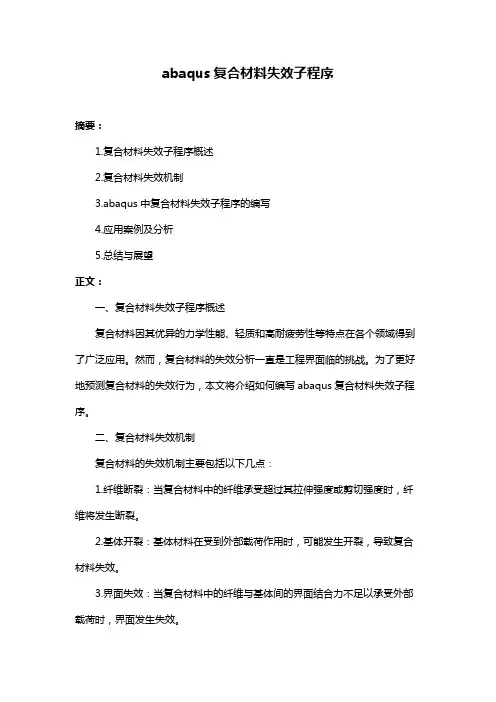 abaqus 复合材料失效子程序

摘要：

1.复合材料失效子程序概述

2.复合材料失效机制

3.abaqus 中复合材料失效子程序的编写

4.应用案例及分析

5.总结与展望

正文：

一、复合材料失效子程序概述

复合材料因其优异的力学性能、轻质和高耐疲劳性等特点在各个领域得到了广泛应用。然而，复合材料的失效分析一直是工程界面临的挑战。为了更好地预测复合材料的失效行为，本文将介绍如何编写 abaqus 复合材料失效子程序。

二、复合材料失效机制

复合材料的失效机制主要包括以下几点：

1.纤维断裂：当复合材料中的纤维承受超过其拉伸强度或剪切强度时，纤维将发生断裂。

2.基体开裂：基体材料在受到外部载荷作用时，可能发生开裂，导致复合材料失效。

3.界面失效：当复合材料中的纤维与基体间的界面结合力不足以承受外部载荷时，界面发生失效。